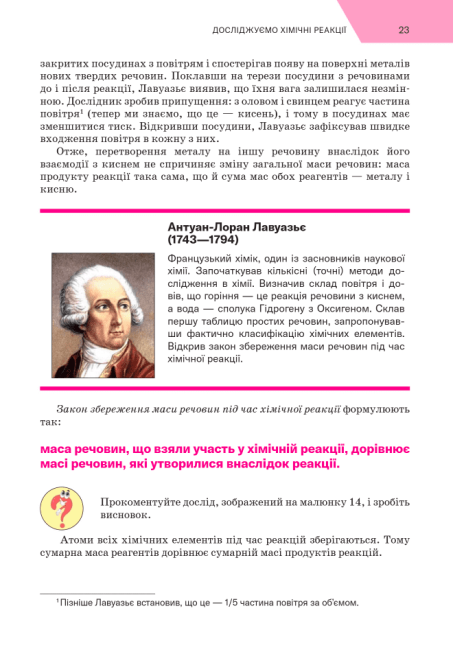 ДОСЛІДЖУЄМО ХІМІЧНІ РЕАКЦІЇ 23

закритих посудинах з повітрям і спостерігав появу на поверхні металів нових твердих речовин. Поклавши на терези посудини з речовинами до і після реакції, Лавуазьє виявив, що їхня вага залишилася незмінною. Дослідник зробив припущення: з оловом і свинцем реагує частина повітря$^{1}$ (тепер ми знаємо, що це — кисень), і тому в посудинах має зменшитися тиск. Відкривши посудини, Лавуазьє зафіксував швидке входження повітря в кожну з них.

Отже, перетворення металу на іншу речовину внаслідок його взаємодії з киснем не спричиняє зміну загальної маси речовин: маса продукту реакції така сама, що й сума мас обох реагентів — металу і кисню.

Антуан-Лоран Лавуазьє (1743—1794)

Французький хімік, один із засновників наукової хімії. Започаткував кількісні (точні) методи дослідження в хімії. Визначив склад повітря і довів, що горіння — це реакція речовини з киснем, а вода — сполука Гідрогену з Оксигеном. Склав першу таблицю простих речовин, запропонувавши фактично класифікацію хімічних елементів. Відкрив закон збереження маси речовин під час хімічної реакції.

Закон збереження маси речовин під час хімічної реакції формулюють так:

маса речовин, що взяли участь у хімічній реакції, дорівнює масі речовин, які утворилися внаслідок реакції.

Прокоментуйте дослід, зображений на малюнку 14, і зробіть висновок.

Атоми всіх хімічних елементів під час реакцій зберігаються. Тому сумарна маса реагентів дорівнює сумарній масі продуктів реакцій.

$^{1}$ Пізніше Лавуазьє встановив, що це — 1/5 частина повітря за об'ємом.